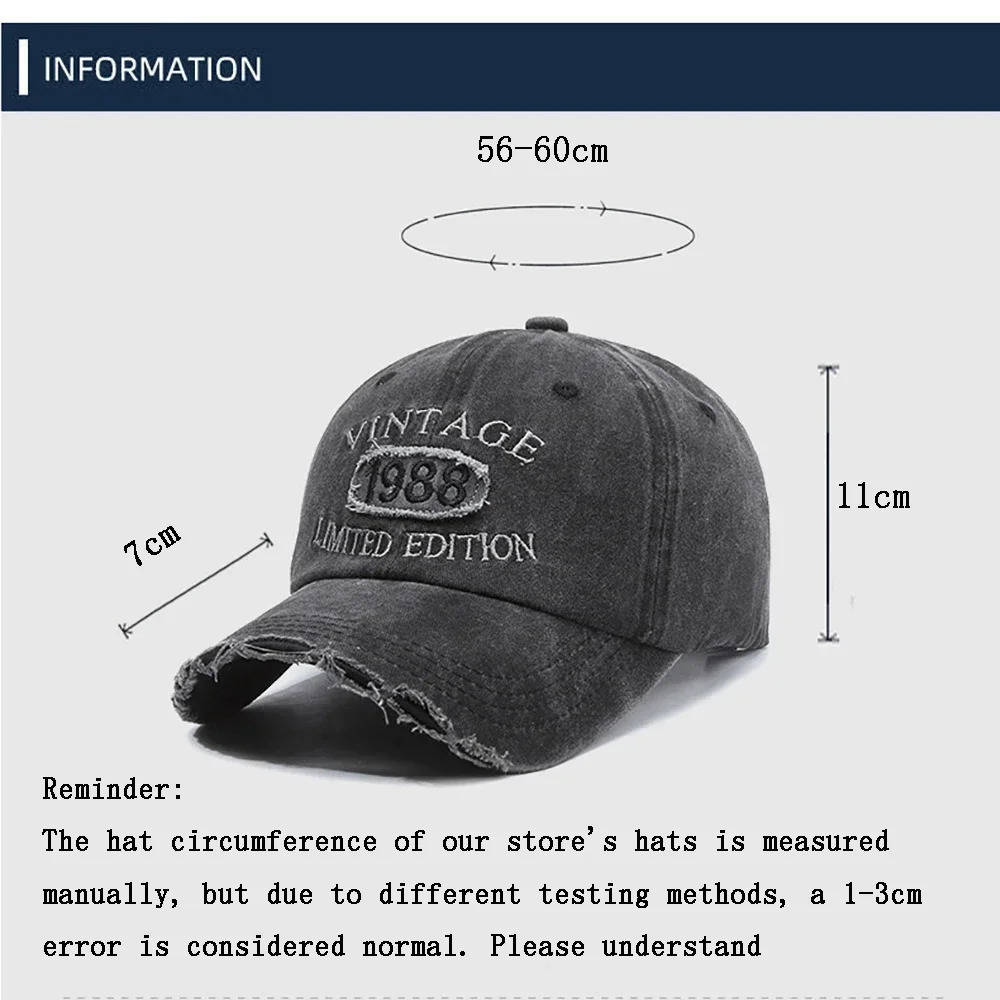 INFORMATION

56-60cm

VINTAGE
1988
LIMITED EDITION

7cm

11cm

Reminder:
The hat circumference of our store's hats is measured manually, but due to different testing methods, a 1-3cm error is considered normal. Please understand